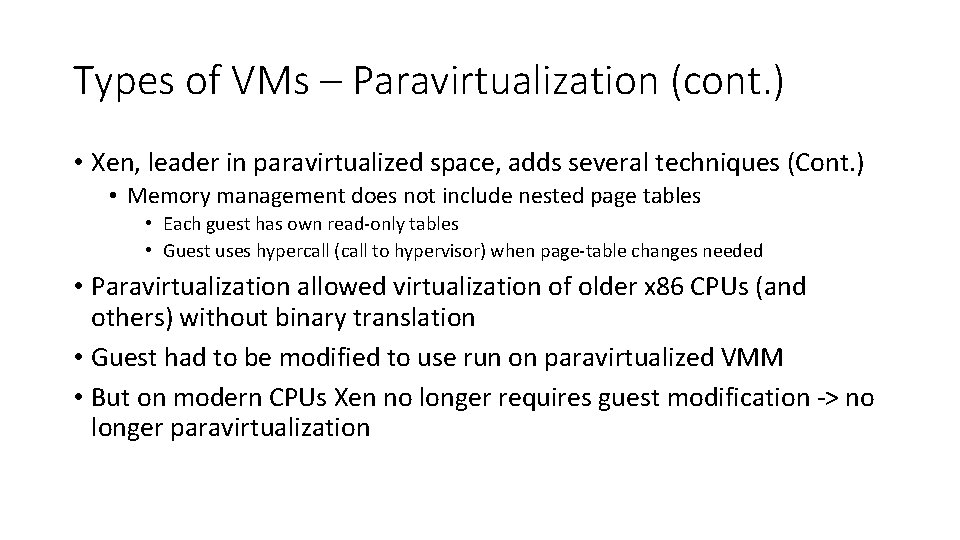 Types of VMs – Paravirtualization (cont.)

• Xen, leader in paravirtualized space, adds several techniques (Cont.)

• Memory management does not include nested page tables

• Each guest has own read-only tables

• Guest uses hypercall (call to hypervisor) when page-table changes needed

• Paravirtualization allowed virtualization of older x86 CPUs (and others) without binary translation

• Guest had to be modified to use run on paravirtualized VMM

• But on modern CPUs Xen no longer requires guest modification -> no longer paravirtualization